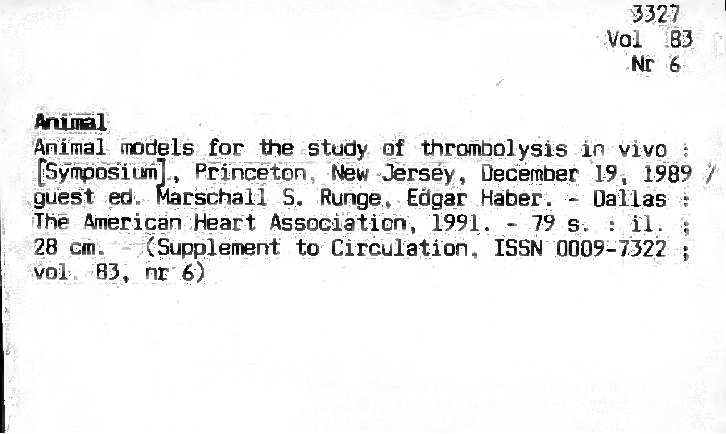 3327
Vol 83
Nr 6

Animal

Animal models for the study of thrombolysis in vivo : [Symposium], Princeton, New Jersey, December 19, 1989 / guest ed. Marschall S. Runge, Edgar Haber. - Dallas : The American Heart Association, 1991. - 79 s. : il. ; 28 cm. - (Supplement to Circulation, ISSN 0009-7322 ; vol. 83, nr 6)